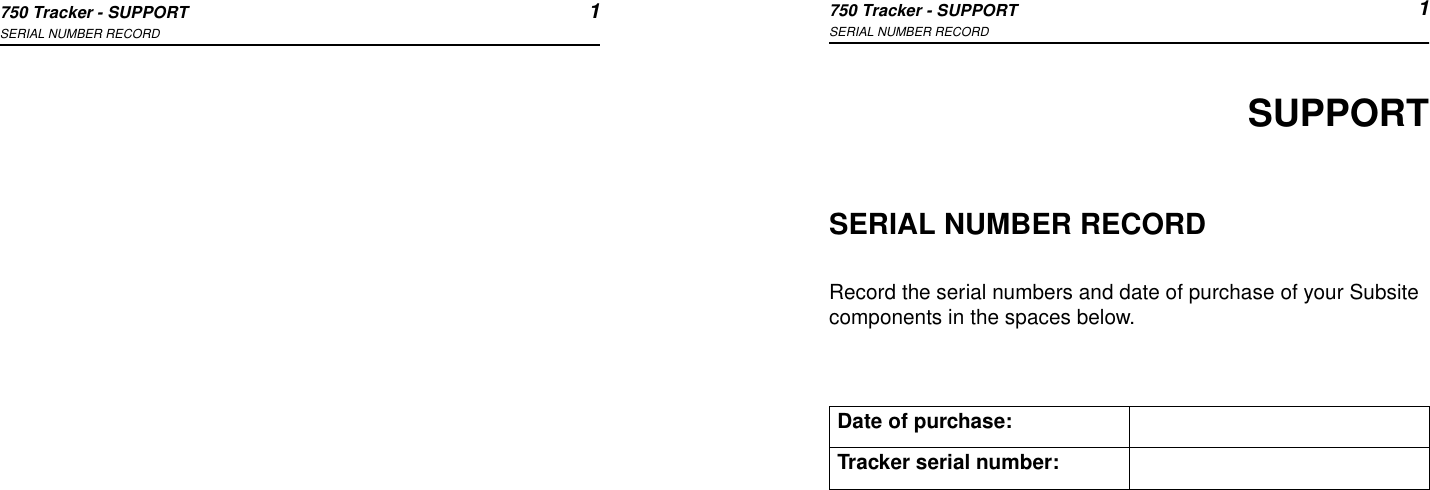 750 Tracker - SUPPORT 1
SERIAL NUMBER RECORD

750 Tracker - SUPPORT 1
SERIAL NUMBER RECORD

SUPPORT

SERIAL NUMBER RECORD

Record the serial numbers and date of purchase of your Subsite components in the spaces below.

| Date of purchase: | |
|---|---|
| Tracker serial number: | |